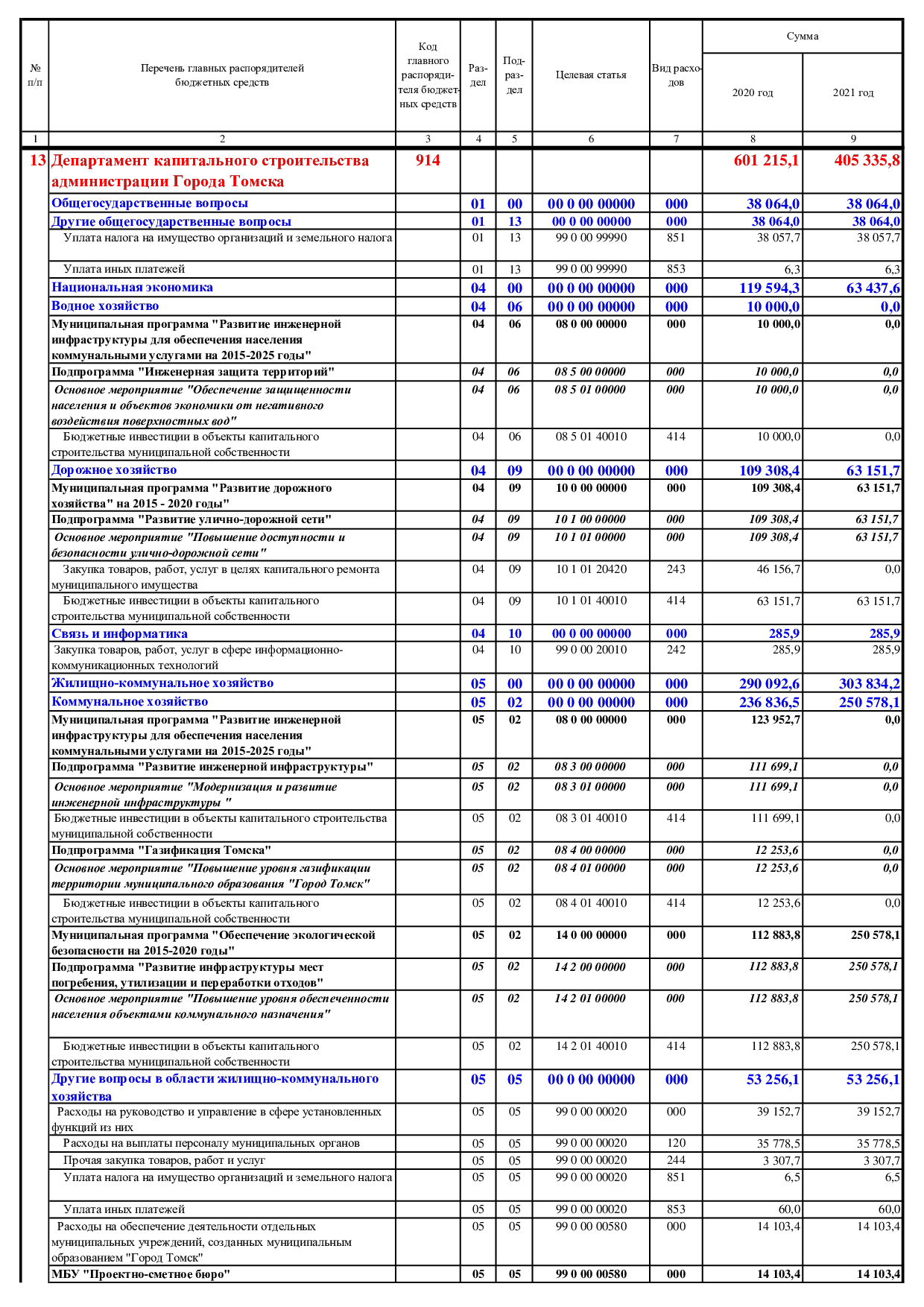 | № п/п | Перечень главных распорядителей бюджетных средств | Код главного распорядителя бюджетных средств | Раздел | Подраздел | Целевая статья | Вид расходов | Сумма 2020 год | Сумма 2021 год |
|---|---|---|---|---|---|---|---|---|
| 1 | 2 | 3 | 4 | 5 | 6 | 7 | 8 | 9 |
| 13 | Департамент капитального строительства администрации Города Томска | 914 | | | | | 601 215,1 | 405 335,8 |
| | Общегосударственные вопросы | | 01 | 00 | 00 0 00 00000 | 000 | 38 064,0 | 38 064,0 |
| | Другие общегосударственные вопросы | | 01 | 13 | 00 0 00 00000 | 000 | 38 064,0 | 38 064,0 |
| | Уплата налога на имущество организаций и земельного налога | | 01 | 13 | 99 0 00 99990 | 851 | 38 057,7 | 38 057,7 |
| | Уплата иных платежей | | 01 | 13 | 99 0 00 99990 | 853 | 6,3 | 6,3 |
| | Национальная экономика | | 04 | 00 | 00 0 00 00000 | 000 | 119 594,3 | 63 437,6 |
| | Водное хозяйство | | 04 | 06 | 00 0 00 00000 | 000 | 10 000,0 | 0,0 |
| | Муниципальная программа "Развитие инженерной инфраструктуры для обеспечения населения коммунальными услугами на 2015-2025 годы" | | 04 | 06 | 08 0 00 00000 | 000 | 10 000,0 | 0,0 |
| | Подпрограмма "Инженерная защита территорий" | | 04 | 06 | 08 5 00 00000 | 000 | 10 000,0 | 0,0 |
| | Основное мероприятие "Обеспечение защищенности населения и объектов экономики от негативного воздействия поверхностных вод" | | 04 | 06 | 08 5 01 00000 | 000 | 10 000,0 | 0,0 |
| | Бюджетные инвестиции в объекты капитального строительства муниципальной собственности | | 04 | 06 | 08 5 01 40010 | 414 | 10 000,0 | 0,0 |
| | Дорожное хозяйство | | 04 | 09 | 00 0 00 00000 | 000 | 109 308,4 | 63 151,7 |
| | Муниципальная программа "Развитие дорожного хозяйства" на 2015 - 2020 годы" | | 04 | 09 | 10 0 00 00000 | 000 | 109 308,4 | 63 151,7 |
| | Подпрограмма "Развитие улично-дорожной сети" | | 04 | 09 | 10 1 00 00000 | 000 | 109 308,4 | 63 151,7 |
| | Основное мероприятие "Повышение доступности и безопасности улично-дорожной сети" | | 04 | 09 | 10 1 01 00000 | 000 | 109 308,4 | 63 151,7 |
| | Закупка товаров, работ, услуг в целях капитального ремонта муниципального имущества | | 04 | 09 | 10 1 01 20420 | 243 | 46 156,7 | 0,0 |
| | Бюджетные инвестиции в объекты капитального строительства муниципальной собственности | | 04 | 09 | 10 1 01 40010 | 414 | 63 151,7 | 63 151,7 |
| | Связь и информатика | | 04 | 10 | 00 0 00 00000 | 000 | 285,9 | 285,9 |
| | Закупка товаров, работ, услуг в сфере информационно-коммуникационных технологий | | 04 | 10 | 99 0 00 20010 | 242 | 285,9 | 285,9 |
| | Жилищно-коммунальное хозяйство | | 05 | 00 | 00 0 00 00000 | 000 | 290 092,6 | 303 834,2 |
| | Коммунальное хозяйство | | 05 | 02 | 00 0 00 00000 | 000 | 236 836,5 | 250 578,1 |
| | Муниципальная программа "Развитие инженерной инфраструктуры для обеспечения населения коммунальными услугами на 2015-2025 годы" | | 05 | 02 | 08 0 00 00000 | 000 | 123 952,7 | 0,0 |
| | Подпрограмма "Развитие инженерной инфраструктуры" | | 05 | 02 | 08 3 00 00000 | 000 | 111 699,1 | 0,0 |
| | Основное мероприятие "Модернизация и развитие инженерной инфраструктуры " | | 05 | 02 | 08 3 01 00000 | 000 | 111 699,1 | 0,0 |
| | Бюджетные инвестиции в объекты капитального строительства муниципальной собственности | | 05 | 02 | 08 3 01 40010 | 414 | 111 699,1 | 0,0 |
| | Подпрограмма "Газификация Томска" | | 05 | 02 | 08 4 00 00000 | 000 | 12 253,6 | 0,0 |
| | Основное мероприятие "Повышение уровня газификации территории муниципального образования "Город Томск" | | 05 | 02 | 08 4 01 00000 | 000 | 12 253,6 | 0,0 |
| | Бюджетные инвестиции в объекты капитального строительства муниципальной собственности | | 05 | 02 | 08 4 01 40010 | 414 | 12 253,6 | 0,0 |
| | Муниципальная программа "Обеспечение экологической безопасности на 2015-2020 годы" | | 05 | 02 | 14 0 00 00000 | 000 | 112 883,8 | 250 578,1 |
| | Подпрограмма "Развитие инфраструктуры мест погребения, утилизации и переработки отходов" | | 05 | 02 | 14 2 00 00000 | 000 | 112 883,8 | 250 578,1 |
| | Основное мероприятие "Повышение уровня обеспеченности населения объектами коммунального назначения" | | 05 | 02 | 14 2 01 00000 | 000 | 112 883,8 | 250 578,1 |
| | Бюджетные инвестиции в объекты капитального строительства муниципальной собственности | | 05 | 02 | 14 2 01 40010 | 414 | 112 883,8 | 250 578,1 |
| | Другие вопросы в области жилищно-коммунального хозяйства | | 05 | 05 | 00 0 00 00000 | 000 | 53 256,1 | 53 256,1 |
| | Расходы на руководство и управление в сфере установленных функций из них | | 05 | 05 | 99 0 00 00020 | 000 | 39 152,7 | 39 152,7 |
| | Расходы на выплаты персоналу муниципальных органов | | 05 | 05 | 99 0 00 00020 | 120 | 35 778,5 | 35 778,5 |
| | Прочая закупка товаров, работ и услуг | | 05 | 05 | 99 0 00 00020 | 244 | 3 307,7 | 3 307,7 |
| | Уплата налога на имущество организаций и земельного налога | | 05 | 05 | 99 0 00 00020 | 851 | 6,5 | 6,5 |
| | Уплата иных платежей | | 05 | 05 | 99 0 00 00020 | 853 | 60,0 | 60,0 |
| | Расходы на обеспечение деятельности отдельных муниципальных учреждений, созданных муниципальным образованием "Город Томск" | | 05 | 05 | 99 0 00 00580 | 000 | 14 103,4 | 14 103,4 |
| | МБУ "Проектно-сметное бюро" | | 05 | 05 | 99 0 00 00580 | 000 | 14 103,4 | 14 103,4 |